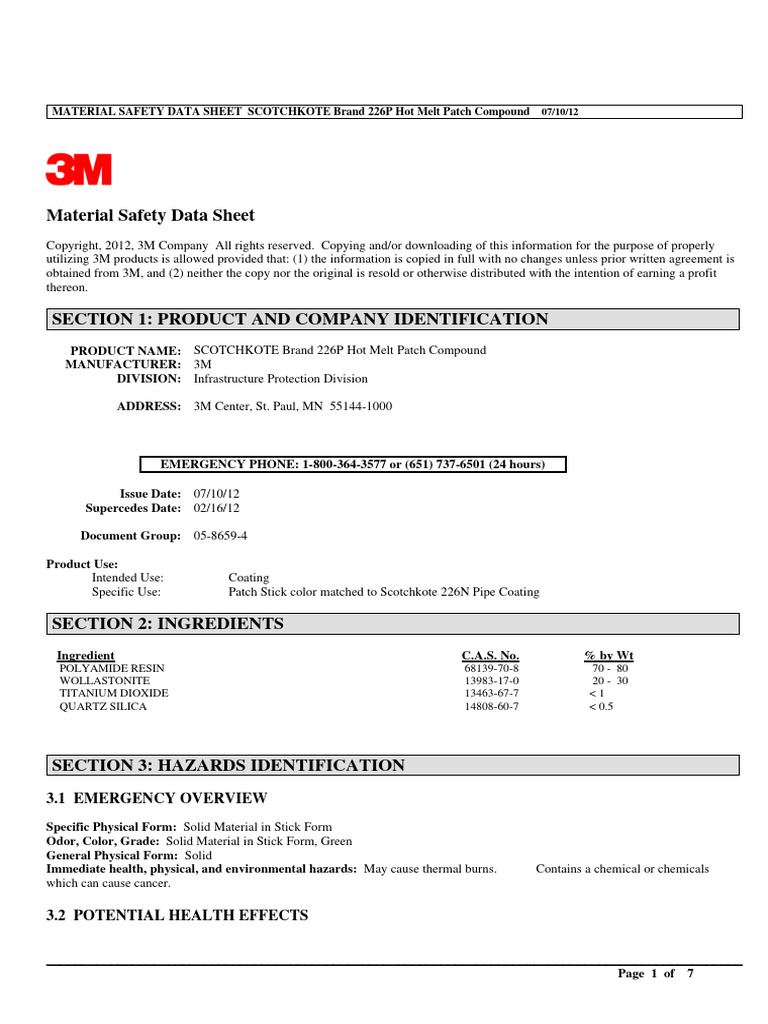 MATERIAL SAFETY DATA SHEET SCOTCHKOTE Brand 226P Hot Melt Patch Compound 07/10/12

3M

Material Safety Data Sheet

Copyright, 2012, 3M Company All rights reserved. Copying and/or downloading of this information for the purpose of properly utilizing 3M products is allowed provided that: (1) the information is copied in full with no changes unless prior written agreement is obtained from 3M, and (2) neither the copy nor the original is resold or otherwise distributed with the intention of earning a profit thereon.

SECTION 1: PRODUCT AND COMPANY IDENTIFICATION

PRODUCT NAME: SCOTCHKOTE Brand 226P Hot Melt Patch Compound
MANUFACTURER: 3M
DIVISION: Infrastructure Protection Division

ADDRESS: 3M Center, St. Paul, MN 55144-1000

EMERGENCY PHONE: 1-800-364-3577 or (651) 737-6501 (24 hours)

Issue Date: 07/10/12
Supercedes Date: 02/16/12

Document Group: 05-8659-4

Product Use:
Intended Use: Coating
Specific Use: Patch Stick color matched to Scotchkote 226N Pipe Coating

SECTION 2: INGREDIENTS

| Ingredient | C.A.S. No. | % by Wt |
|---|---|---|
| POLYAMIDE RESIN | 68139-70-8 | 70 - 80 |
| WOLLASTONITE | 13983-17-0 | 20 - 30 |
| TITANIUM DIOXIDE | 13463-67-7 | < 1 |
| QUARTZ SILICA | 14808-60-7 | < 0.5 |

SECTION 3: HAZARDS IDENTIFICATION

3.1 EMERGENCY OVERVIEW

Specific Physical Form: Solid Material in Stick Form
Odor, Color, Grade: Solid Material in Stick Form, Green
General Physical Form: Solid
Immediate health, physical, and environmental hazards: May cause thermal burns. Contains a chemical or chemicals which can cause cancer.

3.2 POTENTIAL HEALTH EFFECTS

Page 1 of 7